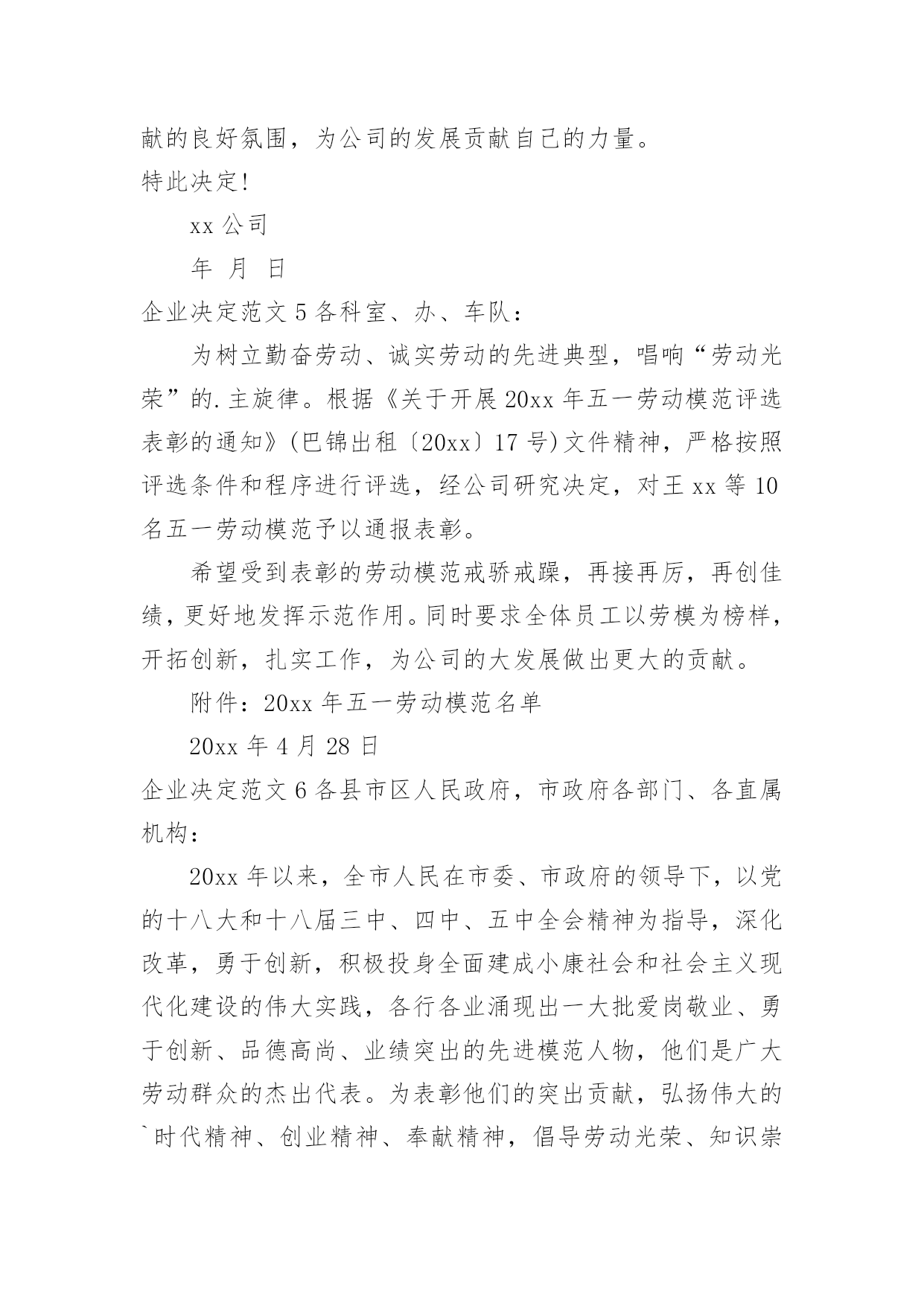 献的良好氛围，为公司的发展贡献自己的力量。

特此决定!

xx 公司

年 月 日

企业决定范文 5 各科室、办、车队：

为树立勤奋劳动、诚实劳动的先进典型，唱响“劳动光荣”的.主旋律。根据《关于开展 20xx 年五一劳动模范评选表彰的通知》(巴锦出租〔20xx〕17 号)文件精神，严格按照评选条件和程序进行评选，经公司研究决定，对王 xx 等 10 名五一劳动模范予以通报表彰。

希望受到表彰的劳动模范戒骄戒躁，再接再厉，再创佳绩，更好地发挥示范作用。同时要求全体员工以劳模为榜样，开拓创新，扎实工作，为公司的大发展做出更大的贡献。

附件：20xx 年五一劳动模范名单

20xx 年 4 月 28 日

企业决定范文 6 各县市区人民政府，市政府各部门、各直属机构：

20xx 年以来，全市人民在市委、市政府的领导下，以党的十八大和十八届三中、四中、五中全会精神为指导，深化改革，勇于创新，积极投身全面建成小康社会和社会主义现代化建设的伟大实践，各行各业涌现出一大批爱岗敬业、勇于创新、品德高尚、业绩突出的先进模范人物，他们是广大劳动群众的杰出代表。为表彰他们的突出贡献，弘扬伟大的`时代精神、创业精神、奉献精神，倡导劳动光荣、知识崇